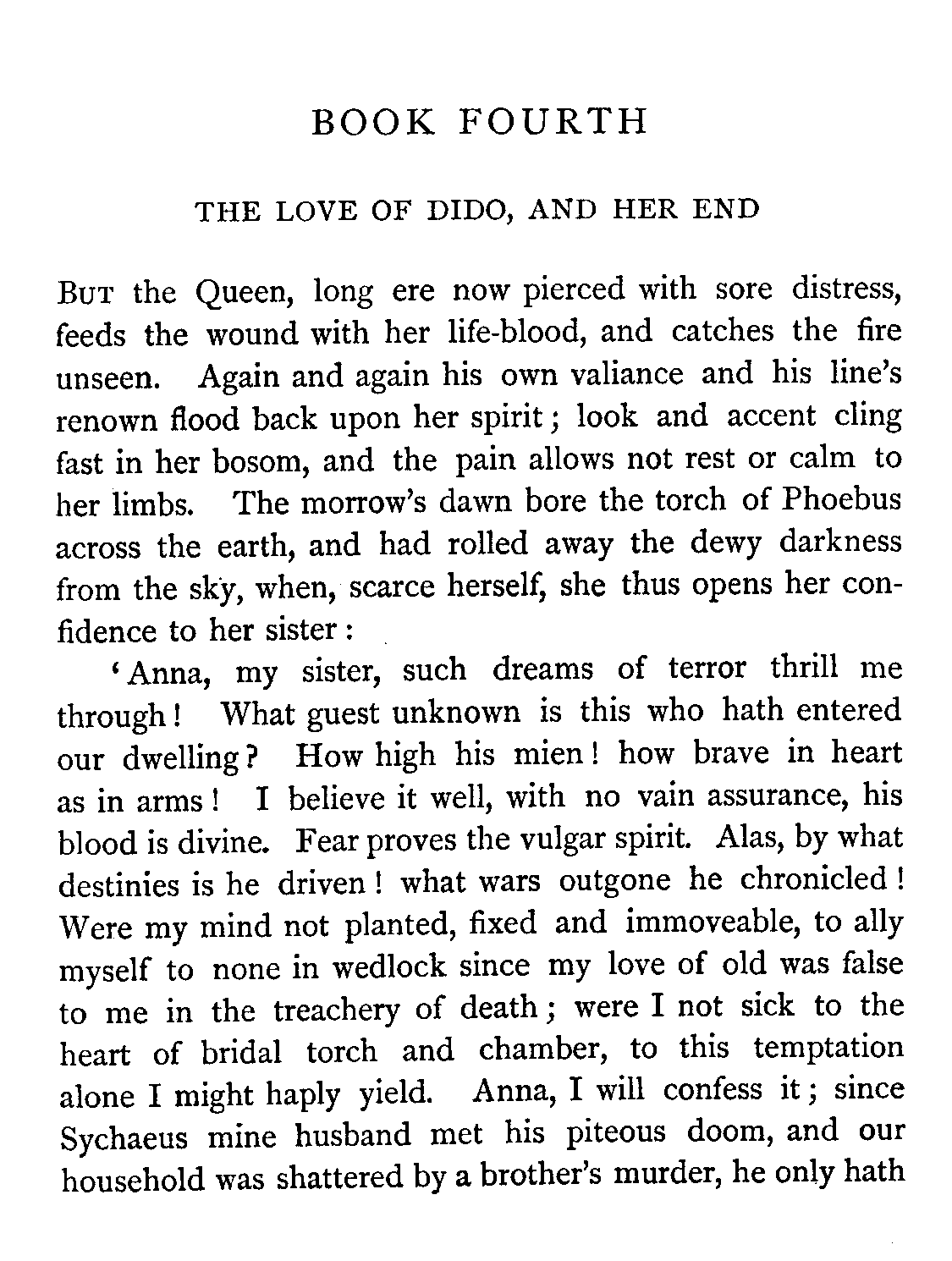 BOOK FOURTH

THE LOVE OF DIDO, AND HER END

But the Queen, long ere now pierced with sore distress, feeds the wound with her life-blood, and catches the fire unseen. Again and again his own valiance and his line's renown flood back upon her spirit; look and accent cling fast in her bosom, and the pain allows not rest or calm to her limbs. The morrow's dawn bore the torch of Phoebus across the earth, and had rolled away the dewy darkness from the sky, when, scarce herself, she thus opens her confidence to her sister:

'Anna, my sister, such dreams of terror thrill me through! What guest unknown is this who hath entered our dwelling? How high his mien! how brave in heart as in arms! I believe it well, with no vain assurance, his blood is divine. Fear proves the vulgar spirit. Alas, by what destinies is he driven! what wars outgone he chronicled! Were my mind not planted, fixed and immoveable, to ally myself to none in wedlock since my love of old was false to me in the treachery of death; were I not sick to the heart of bridal torch and chamber, to this temptation alone I might haply yield. Anna, I will confess it; since Sychaeus mine husband met his piteous doom, and our household was shattered by a brother's murder, he only hath